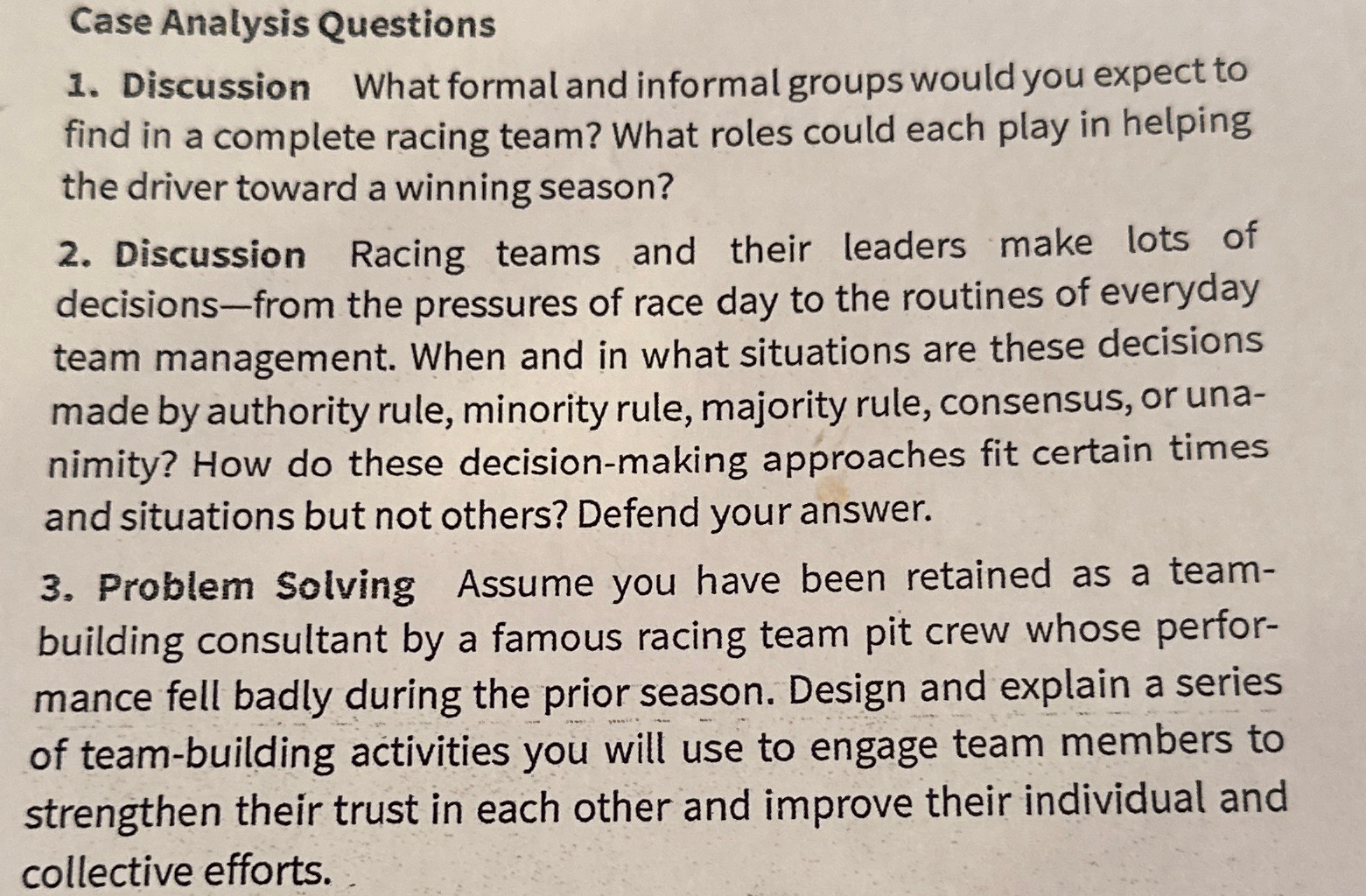 Case Analysis Questions

1. Discussion What formal and informal groups would you expect to find in a complete racing team? What roles could each play in helping the driver toward a winning season?

2. Discussion Racing teams and their leaders make lots of decisions—from the pressures of race day to the routines of everyday team management. When and in what situations are these decisions made by authority rule, minority rule, majority rule, consensus, or unanimity? How do these decision-making approaches fit certain times and situations but not others? Defend your answer.

3. Problem Solving Assume you have been retained as a team-building consultant by a famous racing team pit crew whose performance fell badly during the prior season. Design and explain a series of team-building activities you will use to engage team members to strengthen their trust in each other and improve their individual and collective efforts.